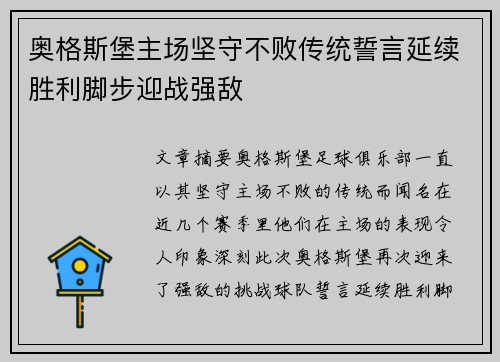 奥格斯堡主场坚守不败传统誓言延续胜利脚步迎战强敌

文章摘要奥格斯堡足球俱乐部一直以其坚守主场不败的传统而闻名在近几个赛季里他们在主场的表现令人印象深刻此次奥格斯堡再次迎来了强敌的挑战球队誓言延续胜利脚